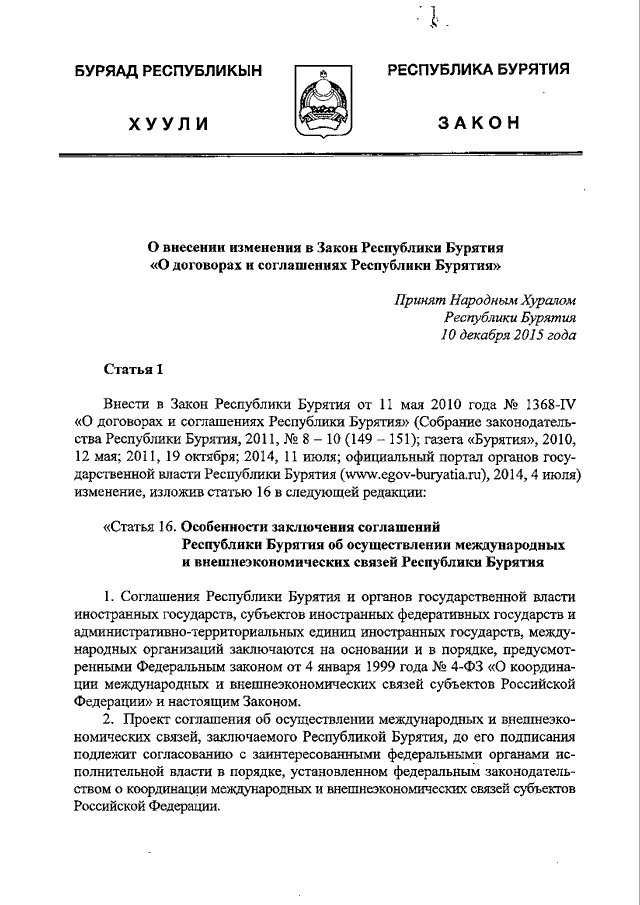 БУРЯАД РЕСПУБЛИКЫН

ХУУЛИ

РЕСПУБЛИКА БУРЯТИЯ

ЗАКОН

О внесении изменения в Закон Республики Бурятия «О договорах и соглашениях Республики Бурятия»

Принят Народным Хуралом Республики Бурятия 10 декабря 2015 года

Статья 1

Внести в Закон Республики Бурятия от 11 мая 2010 года № 1368-IV «О договорах и соглашениях Республики Бурятия» (Собрание законодательства Республики Бурятия, 2011, № 8 – 10 (149 – 151); газета «Бурятия», 2010, 12 мая; 2011, 19 октября; 2014, 11 июля; официальный портал органов государственной власти Республики Бурятия (www.egov-buryatia.ru), 2014, 4 июля) изменение, изложив статью 16 в следующей редакции:

«Статья 16. Особенности заключения соглашений Республики Бурятия об осуществлении международных и внешнеэкономических связей Республики Бурятия

1. Соглашения Республики Бурятия и органов государственной власти иностранных государств, субъектов иностранных федеративных государств и административно-территориальных единиц иностранных государств, международных организаций заключаются на основании и в порядке, предусмотренными Федеральным законом от 4 января 1999 года № 4-ФЗ «О координации международных и внешнеэкономических связей субъектов Российской Федерации» и настоящим Законом.

2. Проект соглашения об осуществлении международных и внешнеэкономических связей, заключаемого Республикой Бурятия, до его подписания подлежит согласованию с заинтересованными федеральными органами исполнительной власти в порядке, установленном федеральным законодательством о координации международных и внешнеэкономических связей субъектов Российской Федерации.